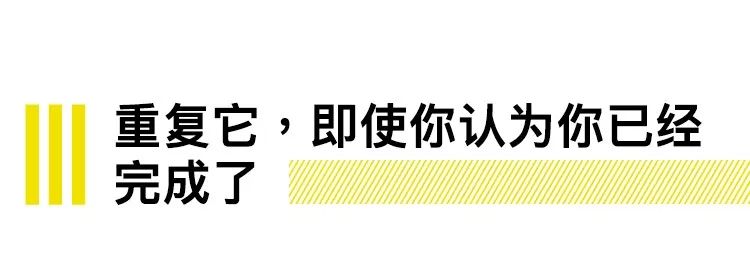 重复它，即使你认为你已经完成了